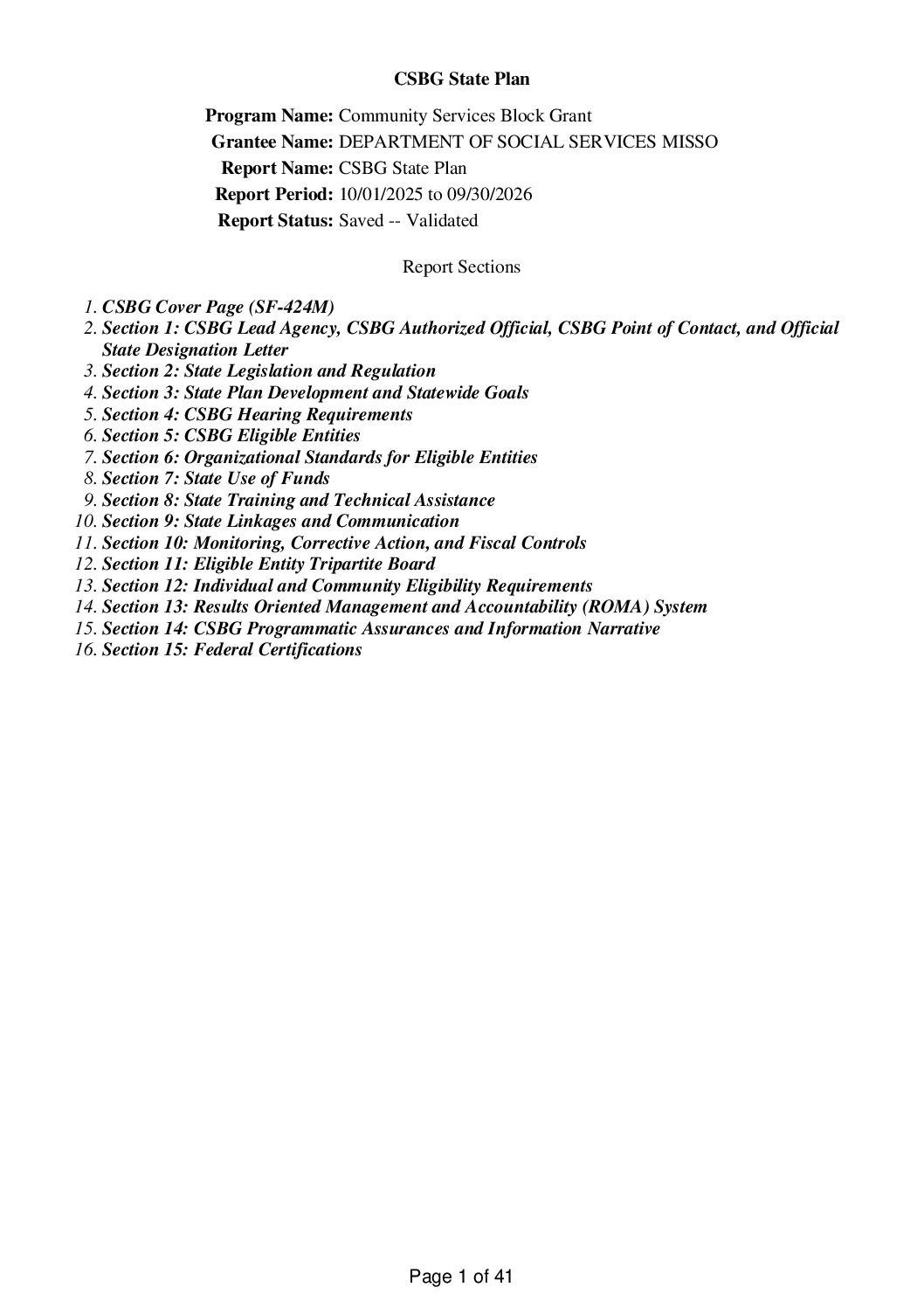 CSBG State Plan

Program Name: Community Services Block Grant
Grantee Name: DEPARTMENT OF SOCIAL SERVICES MISSO
Report Name: CSBG State Plan
Report Period: 10/01/2025 to 09/30/2026
Report Status: Saved -- Validated

Report Sections

1. CSBG Cover Page (SF-424M)
2. Section 1: CSBG Lead Agency, CSBG Authorized Official, CSBG Point of Contact, and Official State Designation Letter
3. Section 2: State Legislation and Regulation
4. Section 3: State Plan Development and Statewide Goals
5. Section 4: CSBG Hearing Requirements
6. Section 5: CSBG Eligible Entities
7. Section 6: Organizational Standards for Eligible Entities
8. Section 7: State Use of Funds
9. Section 8: State Training and Technical Assistance
10. Section 9: State Linkages and Communication
11. Section 10: Monitoring, Corrective Action, and Fiscal Controls
12. Section 11: Eligible Entity Tripartite Board
13. Section 12: Individual and Community Eligibility Requirements
14. Section 13: Results Oriented Management and Accountability (ROMA) System
15. Section 14: CSBG Programmatic Assurances and Information Narrative
16. Section 15: Federal Certifications

Page 1 of 41